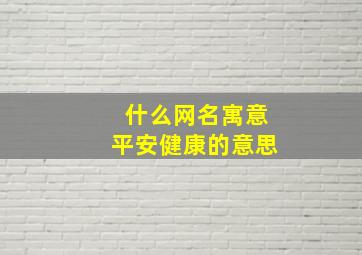 什么网名寓意
平安健康的意思